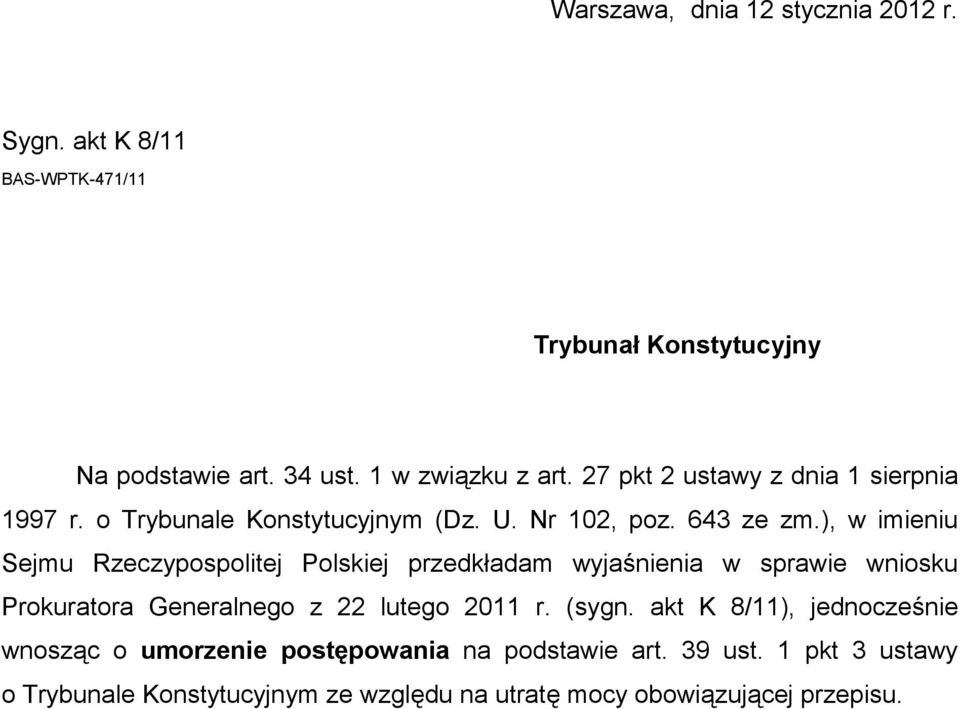 Warszawa, dnia 12 stycznia 2012 r.

Sygn. akt K 8/11
BAS-WPTK-471/11

Trybunał Konstytucyjny

Na podstawie art. 34 ust. 1 w związku z art. 27 pkt 2 ustawy z dnia 1 sierpnia 1997 r. o Trybunale Konstytucyjnym (Dz. U. Nr 102, poz. 643 ze zm.), w imieniu Sejmu Rzeczypospolitej Polskiej przedkładam wyjaśnienia w sprawie wniosku Prokuratora Generalnego z 22 lutego 2011 r. (sygn. akt K 8/11), jednocześnie wnosząc o umorzenie postępowania na podstawie art. 39 ust. 1 pkt 3 ustawy o Trybunale Konstytucyjnym ze względu na utratę mocy obowiązującej przepisu.